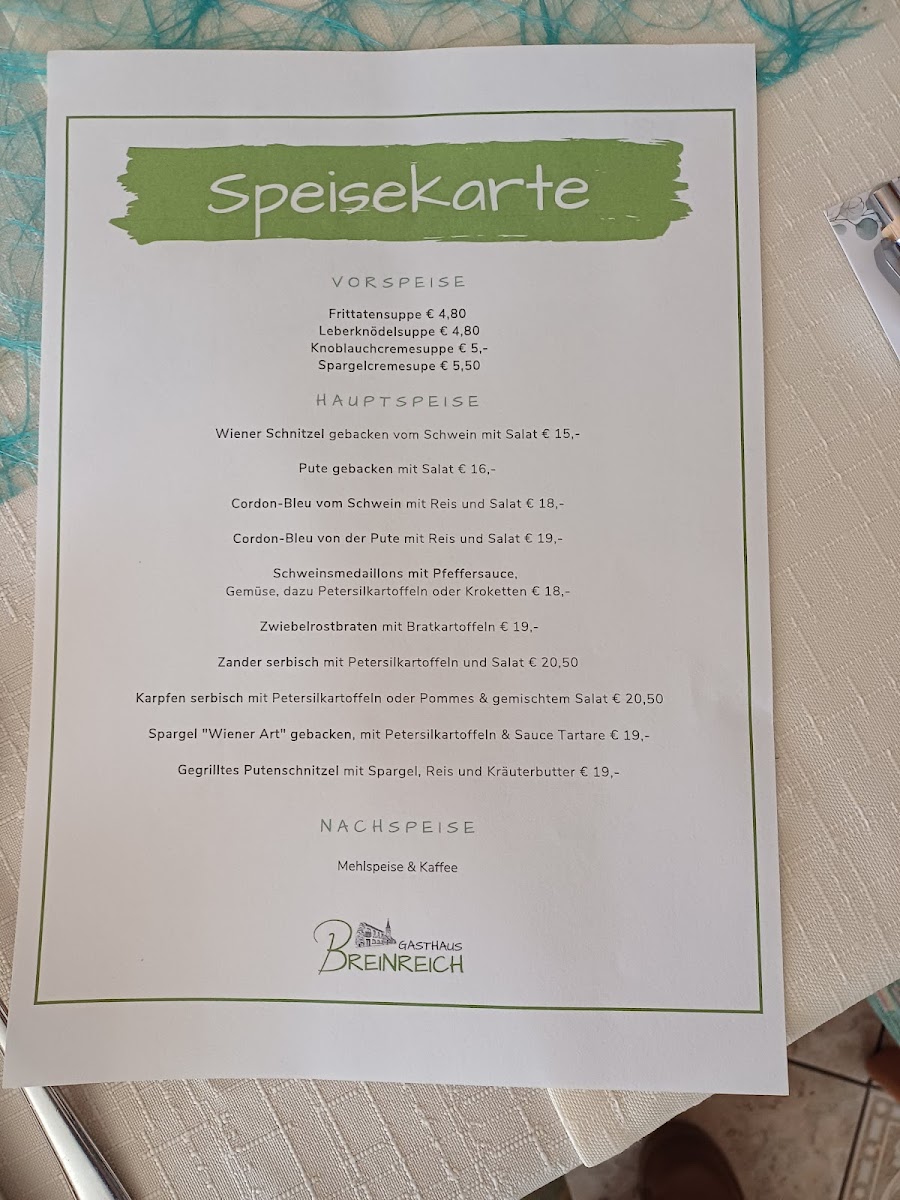 Speisekarte

VORSPEISE

Frittatensuppe € 4,80
Leberknödelsuppe € 4,80
Knoblauchcremesuppe € 5,-
Spargelcremesupe € 5,50

HAUPTSPEISE

Wiener Schnitzel gebacken vom Schwein mit Salat € 15,-

Pute gebacken mit Salat € 16,-

Cordon-Bleu vom Schwein mit Reis und Salat € 18,-

Cordon-Bleu von der Pute mit Reis und Salat € 19,-

Schweinsmedaillons mit Pfeffersauce,
Gemüse, dazu Petersilkartoffeln oder Kroketten € 18,-

Zwiebelrostbraten mit Bratkartoffeln € 19,-

Zander serbisch mit Petersilkartoffeln und Salat € 20,50

Karpfen serbisch mit Petersilkartoffeln oder Pommes & gemischtem Salat € 20,50

Spargel "Wiener Art" gebacken, mit Petersilkartoffeln & Sauce Tartare € 19,-

Gegrilltes Putenschnitzel mit Spargel, Reis und Kräuterbutter € 19,-

NACHSPEISE

Mehlspeise & Kaffee

GASTHAUS
BREINREICH